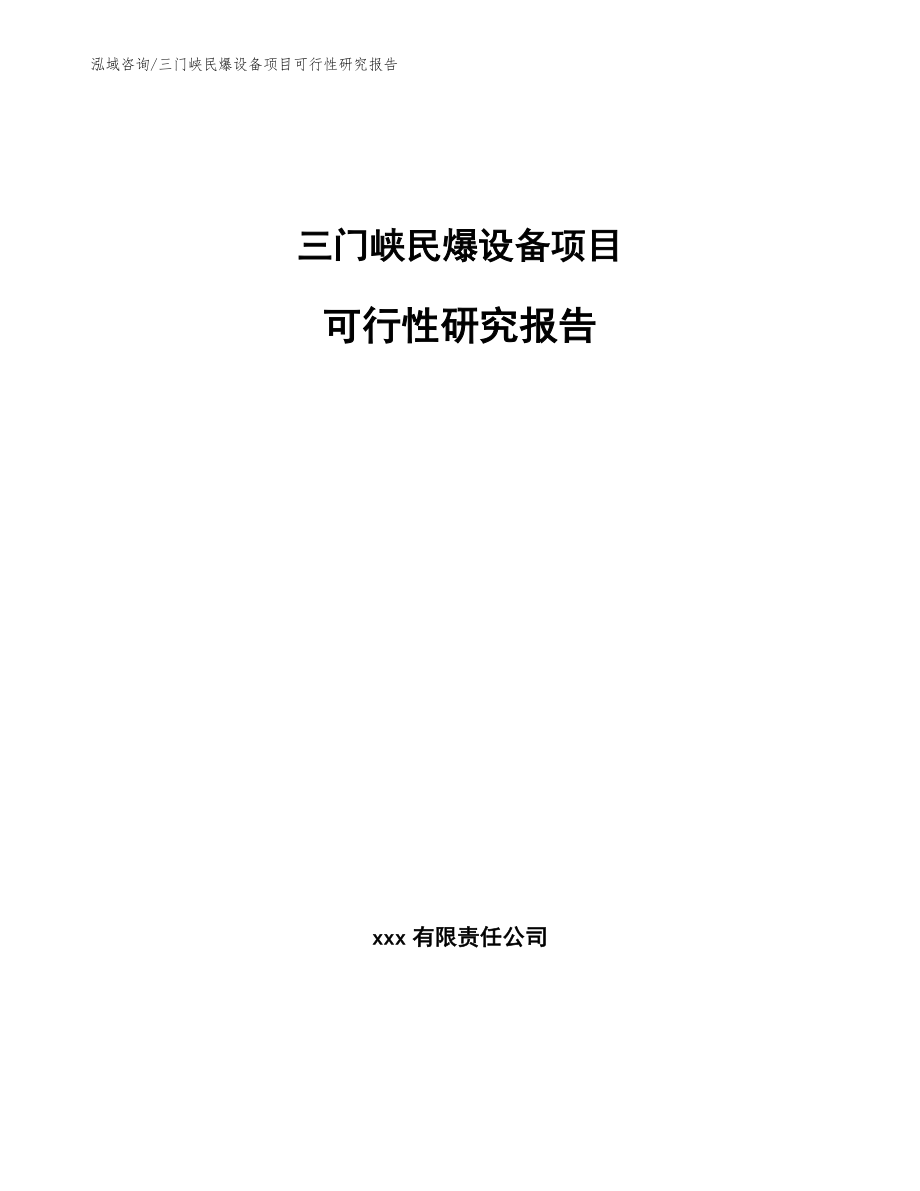 泓域咨询/三门峡民爆设备项目可行性研究报告

三门峡民爆设备项目

可行性研究报告

xxx 有限责任公司